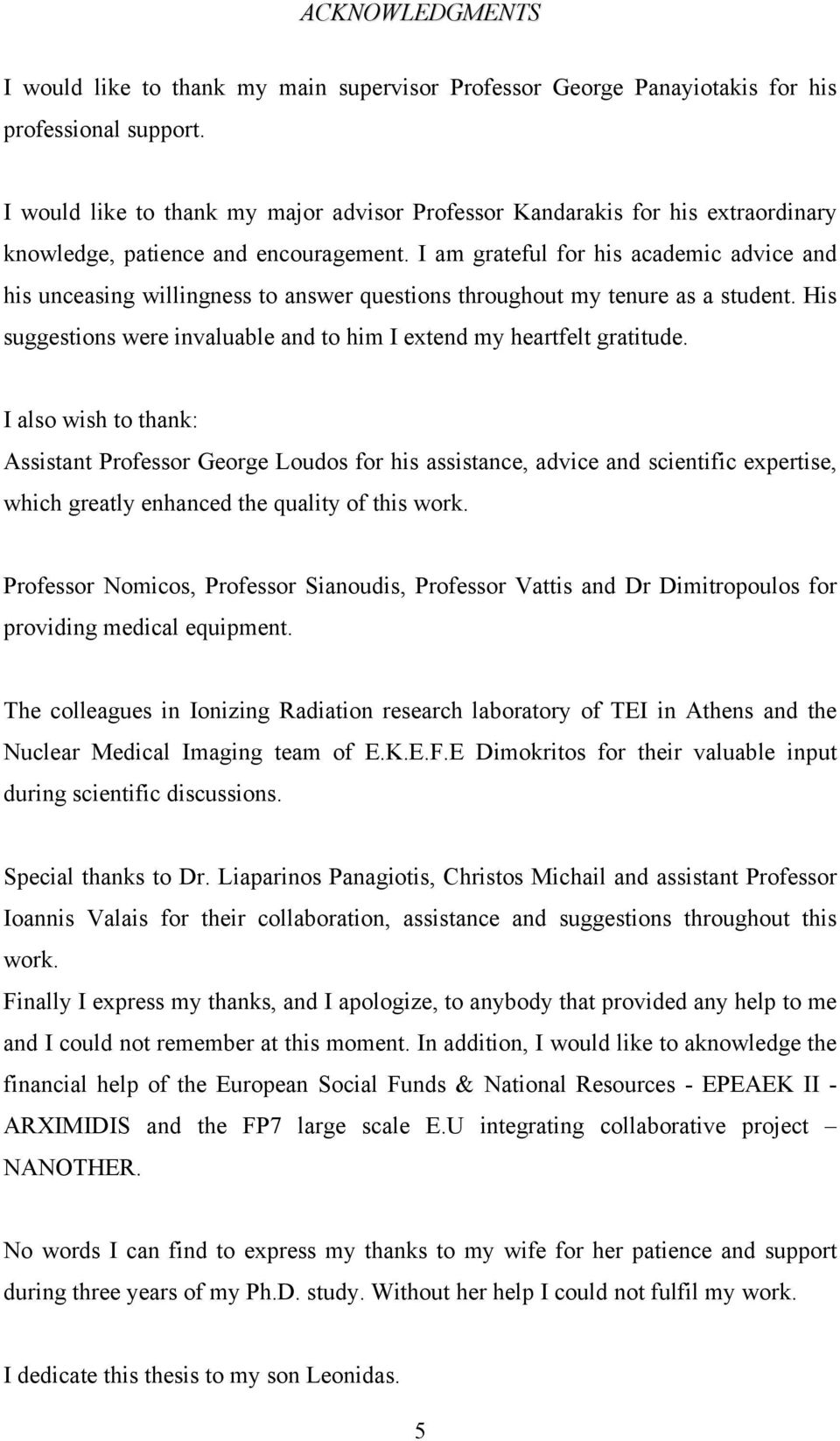 ACKNOWLEDGMENTS

I would like to thank my main supervisor Professor George Panayiotakis for his professional support.

I would like to thank my major advisor Professor Kandarakis for his extraordinary knowledge, patience and encouragement. I am grateful for his academic advice and his unceasing willingness to answer questions throughout my tenure as a student. His suggestions were invaluable and to him I extend my heartfelt gratitude.

I also wish to thank:
Assistant Professor George Loudos for his assistance, advice and scientific expertise, which greatly enhanced the quality of this work.

Professor Nomicos, Professor Sianoudis, Professor Vattis and Dr Dimitropoulos for providing medical equipment.

The colleagues in Ionizing Radiation research laboratory of TEI in Athens and the Nuclear Medical Imaging team of E.K.E.F.E Dimokritos for their valuable input during scientific discussions.

Special thanks to Dr. Liaparinos Panagiotis, Christos Michail and assistant Professor Ioannis Valais for their collaboration, assistance and suggestions throughout this work.
Finally I express my thanks, and I apologize, to anybody that provided any help to me and I could not remember at this moment. In addition, I would like to aknowledge the financial help of the European Social Funds & National Resources - EPEAEK II - ARXIMIDIS and the FP7 large scale E.U integrating collaborative project – NANOTHER.

No words I can find to express my thanks to my wife for her patience and support during three years of my Ph.D. study. Without her help I could not fulfil my work.

I dedicate this thesis to my son Leonidas.

5